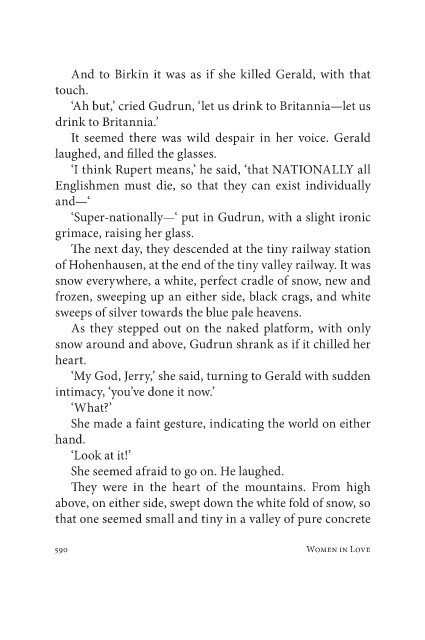 And to Birkin it was as if she killed Gerald, with that touch.

'Ah but,' cried Gudrun, 'let us drink to Britannia—let us drink to Britannia.'

It seemed there was wild despair in her voice. Gerald laughed, and filled the glasses.

'I think Rupert means,' he said, 'that NATIONALLY all Englishmen must die, so that they can exist individually and—'

'Super-nationally—' put in Gudrun, with a slight ironic grimace, raising her glass.

The next day, they descended at the tiny railway station of Hohenhausen, at the end of the tiny valley railway. It was snow everywhere, a white, perfect cradle of snow, new and frozen, sweeping up an either side, black crags, and white sweeps of silver towards the blue pale heavens.

As they stepped out on the naked platform, with only snow around and above, Gudrun shrank as if it chilled her heart.

'My God, Jerry,' she said, turning to Gerald with sudden intimacy, 'you've done it now.'

'What?'

She made a faint gesture, indicating the world on either hand.

'Look at it!'

She seemed afraid to go on. He laughed.

They were in the heart of the mountains. From high above, on either side, swept down the white fold of snow, so that one seemed small and tiny in a valley of pure concrete

590 Women in Love